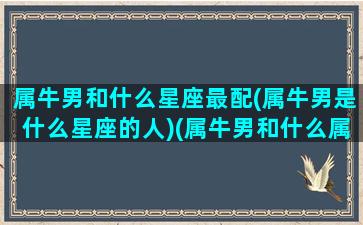 属牛男和什么星座最配(属牛男是什么星座的人)(属牛男和什么属